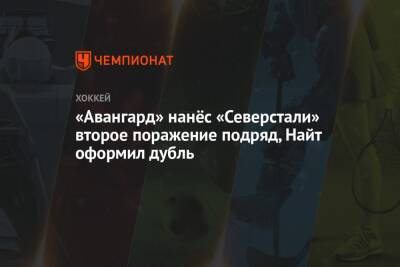 ЧЕМПИОНАТ

ХОККЕЙ

«Авангард» нанёс «Северстали» второе поражение подряд, Найт оформил дубль